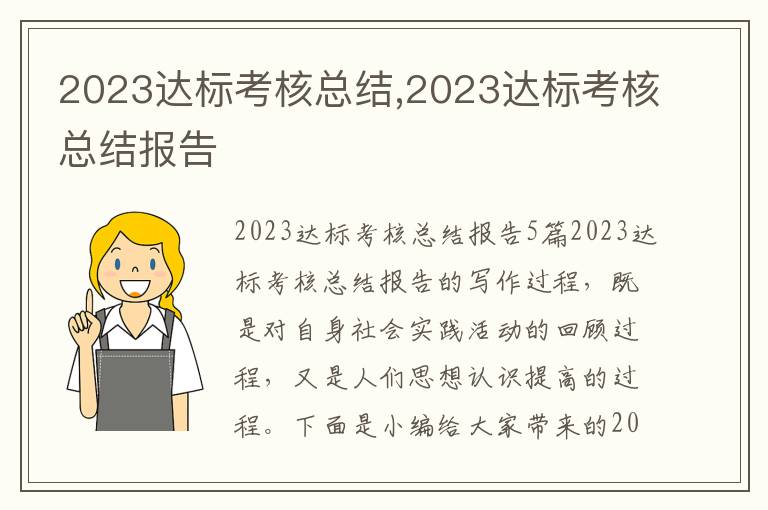 2023达标考核总结,2023达标考核总结报告

2023达标考核总结报告5篇2023达标考核总结报告的写作过程，既是对自身社会实践活动的回顾过程，又是人们思想认识提高的过程。下面是小编给大家带来的20